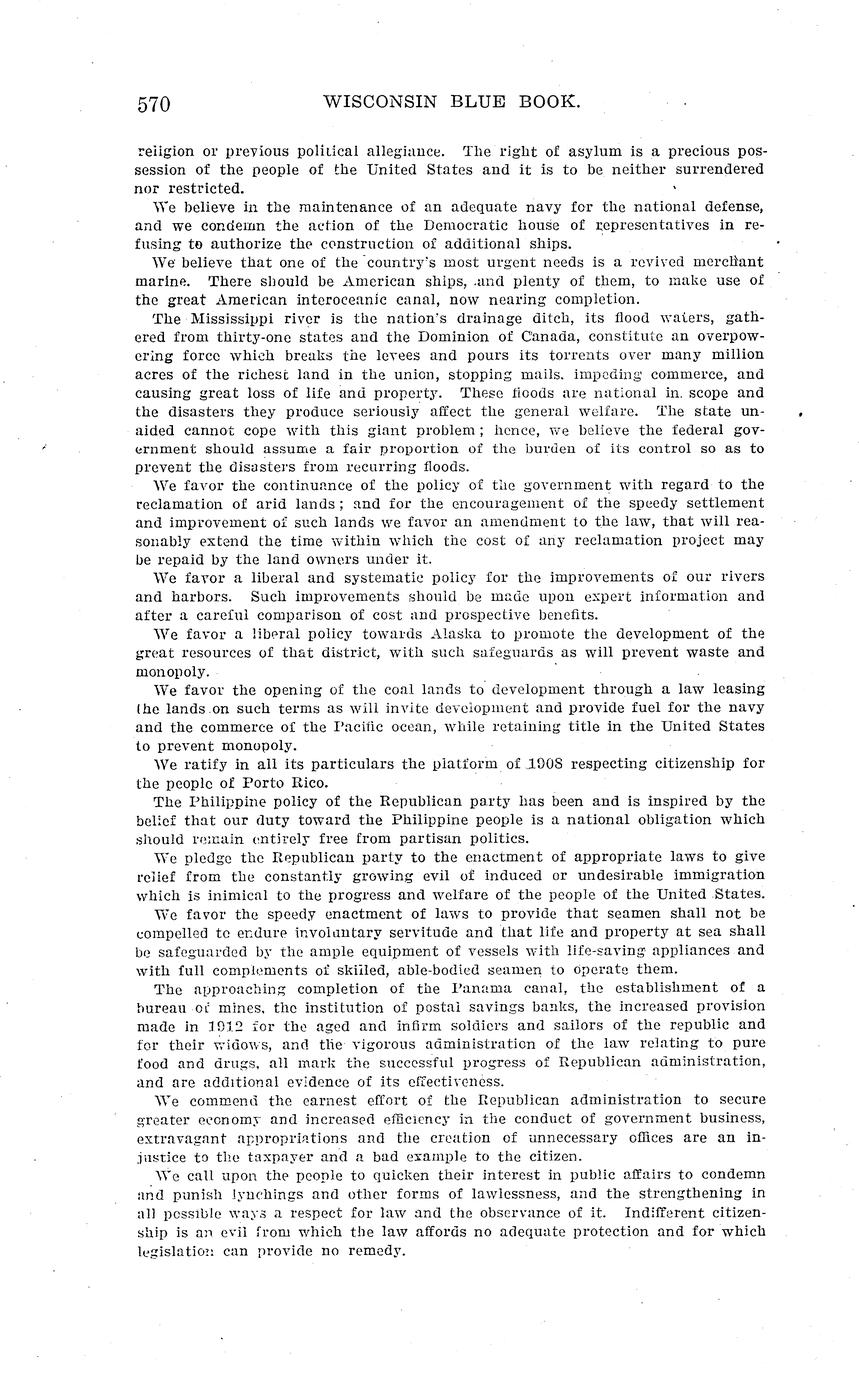 570 WISCONSIN BLUE BOOK.

religion or previous political allegiance. The right of asylum is a precious possession of the people of the United States and it is to be neither surrendered nor restricted.

We believe in the maintenance of an adequate navy for the national defense, and we condemn the action of the Democratic house of representatives in refusing to authorize the construction of additional ships.

We believe that one of the country's most urgent needs is a revived merchant marine. There should be American ships, and plenty of them, to make use of the great American interoceanic canal, now nearing completion.

The Mississippi river is the nation's drainage ditch, its flood waters, gathered from thirty-one states and the Dominion of Canada, constitute an overpowering force which breaks the levees and pours its torrents over many million acres of the richest land in the union, stopping mails, impeding commerce, and causing great loss of life and property. These floods are national in scope and the disasters they produce seriously affect the general welfare. The state unaided cannot cope with this giant problem; hence, we believe the federal government should assume a fair proportion of the burden of its control so as to prevent the disasters from recurring floods.

We favor the continuance of the policy of the government with regard to the reclamation of arid lands; and for the encouragement of the speedy settlement and improvement of such lands we favor an amendment to the law, that will reasonably extend the time within which the cost of any reclamation project may be repaid by the land owners under it.

We favor a liberal and systematic policy for the improvements of our rivers and harbors. Such improvements should be made upon expert information and after a careful comparison of cost and prospective benefits.

We favor a liberal policy towards Alaska to promote the development of the great resources of that district, with such safeguards as will prevent waste and monopoly.

We favor the opening of the coal lands to development through a law leasing the lands on such terms as will invite development and provide fuel for the navy and the commerce of the Pacific ocean, while retaining title in the United States to prevent monopoly.

We ratify in all its particulars the platform of 1908 respecting citizenship for the people of Porto Rico.

The Philippine policy of the Republican party has been and is inspired by the belief that our duty toward the Philippine people is a national obligation which should remain entirely free from partisan politics.

We pledge the Republican party to the enactment of appropriate laws to give relief from the constantly growing evil of induced or undesirable immigration which is inimical to the progress and welfare of the people of the United States.

We favor the speedy enactment of laws to provide that seamen shall not be compelled to endure involuntary servitude and that life and property at sea shall be safeguarded by the ample equipment of vessels with life-saving appliances and with full complements of skilled, able-bodied seamen to operate them.

The approaching completion of the Panama canal, the establishment of a bureau of mines, the institution of postal savings banks, the increased provision made in 1912 for the aged and infirm soldiers and sailors of the republic and for their widows, and the vigorous administration of the law relating to pure food and drugs, all mark the successful progress of Republican administration, and are additional evidence of its effectiveness.

We commend the earnest effort of the Republican administration to secure greater economy and increased efficiency in the conduct of government business, extravagant appropriations and the creation of unnecessary offices are an injustice to the taxpayer and a bad example to the citizen.

We call upon the people to quicken their interest in public affairs to condemn and punish lynchings and other forms of lawlessness, and the strengthening in all possible ways a respect for law and the observance of it. Indifferent citizenship is an evil from which the law affords no adequate protection and for which legislation can provide no remedy.